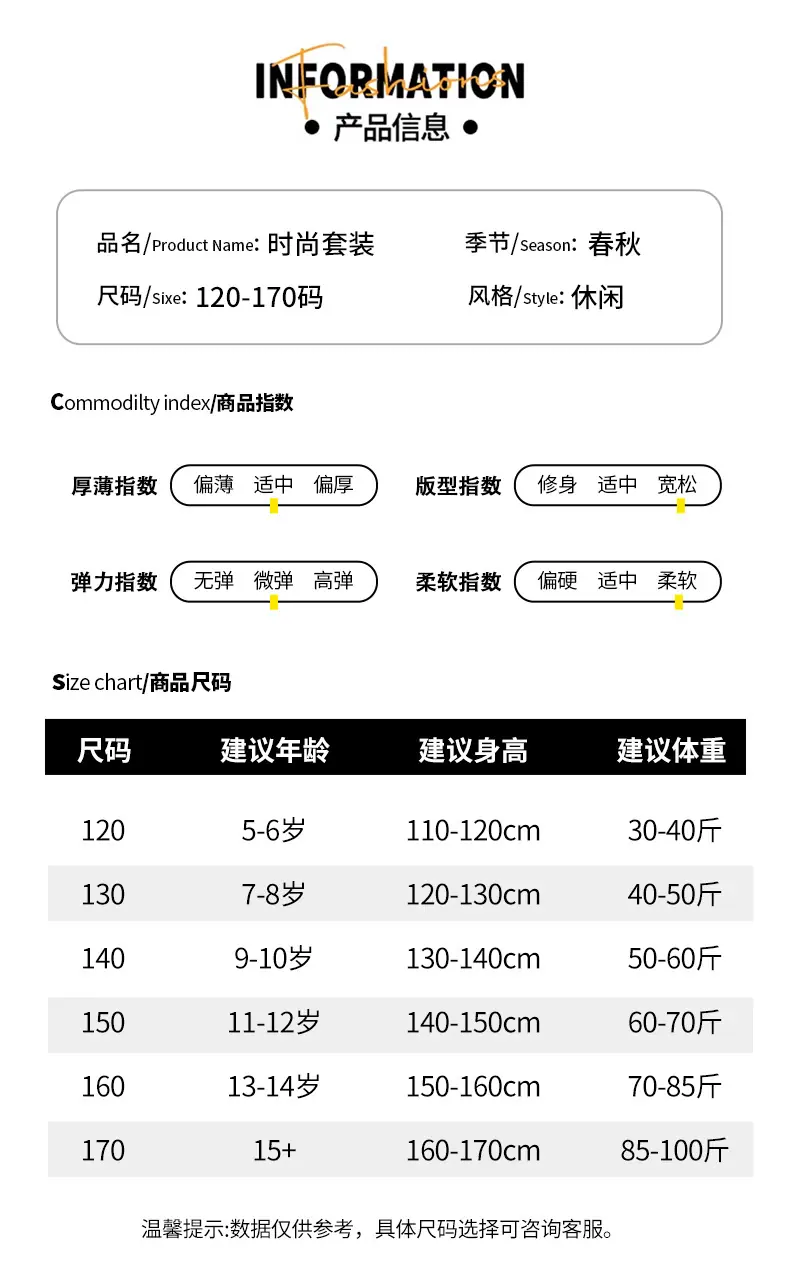 INFORMATION

Fashions

● 产品信息 ●

品名/Product Name: 时尚套装
季节/Season: 春秋
尺码/Sixe: 120-170码
风格/Style: 休闲

Commodilty index/商品指数

厚薄指数 偏薄 适中 偏厚
版型指数 修身 适中 宽松
弹力指数 无弹 微弹 高弹
柔软指数 偏硬 适中 柔软

Size chart/商品尺码

| 尺码 | 建议年龄 | 建议身高 | 建议体重 |
|---|---|---|---|
| 120 | 5-6岁 | 110-120cm | 30-40斤 |
| 130 | 7-8岁 | 120-130cm | 40-50斤 |
| 140 | 9-10岁 | 130-140cm | 50-60斤 |
| 150 | 11-12岁 | 140-150cm | 60-70斤 |
| 160 | 13-14岁 | 150-160cm | 70-85斤 |
| 170 | 15+ | 160-170cm | 85-100斤 |

温馨提示:数据仅供参考，具体尺码选择可咨询客服。